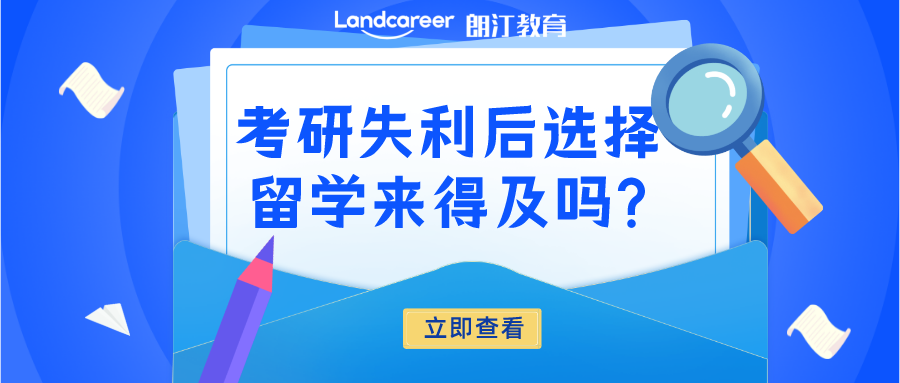 Landcareer 朗汀教育

考研失利后选择留学来得及吗?

立即查看